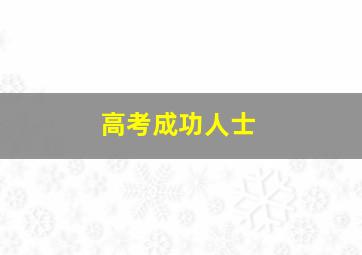 高考成功人士